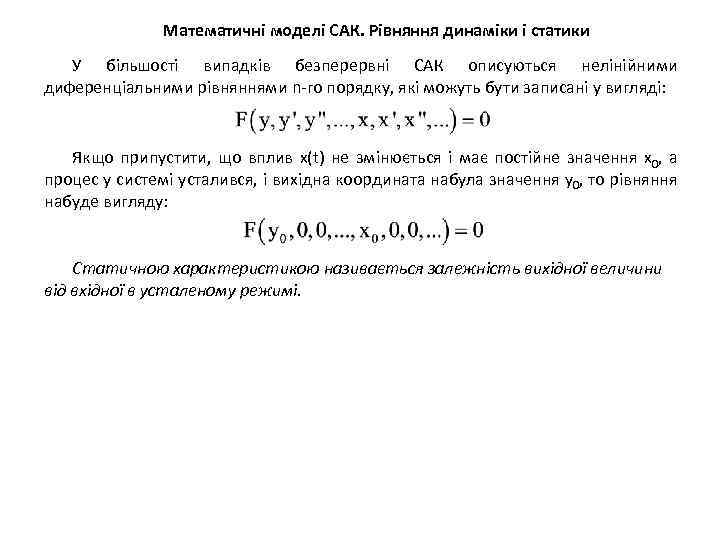 Математичні моделі САК. Рівняння динаміки і статики

У більшості випадків безперервні САК описуються нелінійними диференціальними рівняннями n-го порядку, які можуть бути записані у вигляді:

$F(y, y', y'', ..., x, x', x'', ...) = 0$

Якщо припустити, що вплив x(t) не змінюється і має постійне значення $x_0$, а процес у системі усталився, і вихідна координата набула значення $y_0$, то рівняння набуде вигляду:

$F(y_0, 0, 0, ..., x_0, 0, 0, ...) = 0$

Статичною характеристикою називається залежність вихідної величини від вхідної в усталеному режимі.